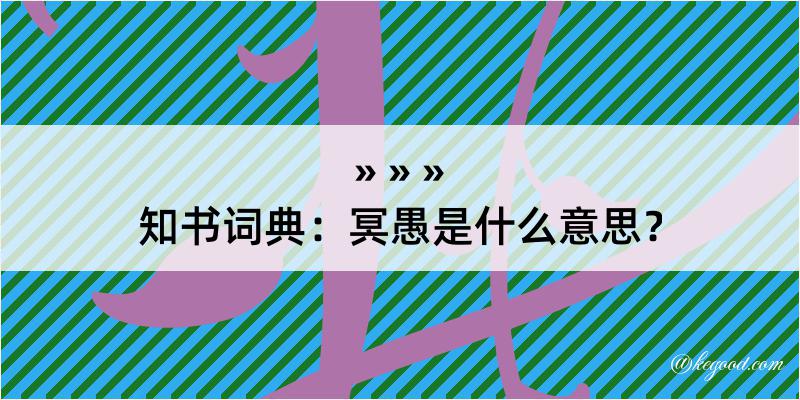 » » »
知书词典：冥愚是什么意思？

@kegood.com